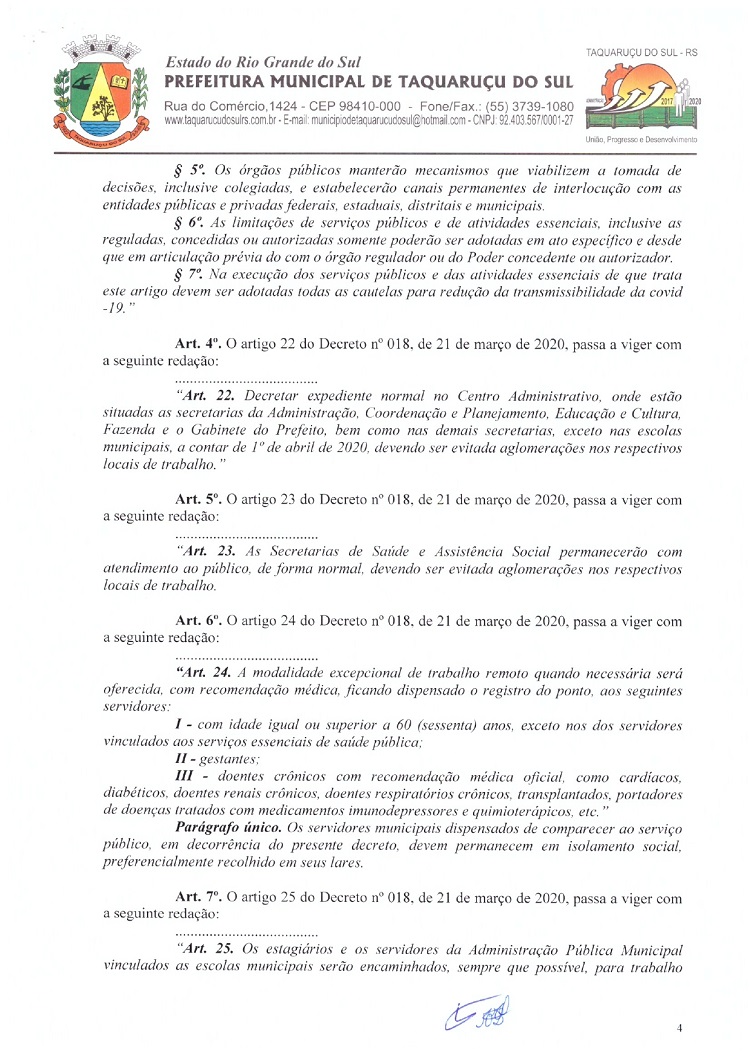 Estado do Rio Grande do Sul
PREFEITURA MUNICIPAL DE TAQUARUÇU DO SUL
Rua do Comércio,1424 - CEP 98410-000 - Fone/Fax.: (55) 3739-1080
www.taquarucudosulrs.com.br - E-mail: municipiodetaquarucudosul@hotmail.com - CNPJ: 92.403.567/0001-27

TAQUARUÇU DO SUL - RS
2017 2020
União, Progresso e Desenvolvimento

§ 5º. Os órgãos públicos manterão mecanismos que viabilizem a tomada de decisões, inclusive colegiadas, e estabelecerão canais permanentes de interlocução com as entidades públicas e privadas federais, estaduais, distritais e municipais.

§ 6º. As limitações de serviços públicos e de atividades essenciais, inclusive as reguladas, concedidas ou autorizadas somente poderão ser adotadas em ato específico e desde que em articulação prévia do com o órgão regulador ou do Poder concedente ou autorizador.

§ 7º. Na execução dos serviços públicos e das atividades essenciais de que trata este artigo devem ser adotadas todas as cautelas para redução da transmissibilidade da covid -19."

Art. 4º. O artigo 22 do Decreto nº 018, de 21 de março de 2020, passa a viger com a seguinte redação:

......................................

"Art. 22. Decretar expediente normal no Centro Administrativo, onde estão situadas as secretarias da Administração, Coordenação e Planejamento, Educação e Cultura, Fazenda e o Gabinete do Prefeito, bem como nas demais secretarias, exceto nas escolas municipais, a contar de 1º de abril de 2020, devendo ser evitada aglomerações nos respectivos locais de trabalho."

Art. 5º. O artigo 23 do Decreto nº 018, de 21 de março de 2020, passa a viger com a seguinte redação:

......................................

"Art. 23. As Secretarias de Saúde e Assistência Social permanecerão com atendimento ao público, de forma normal, devendo ser evitada aglomerações nos respectivos locais de trabalho.

Art. 6º. O artigo 24 do Decreto nº 018, de 21 de março de 2020, passa a viger com a seguinte redação:

......................................

"Art. 24. A modalidade excepcional de trabalho remoto quando necessária será oferecida, com recomendação médica, ficando dispensado o registro do ponto, aos seguintes servidores:

I - com idade igual ou superior a 60 (sessenta) anos, exceto nos dos servidores vinculados aos serviços essenciais de saúde pública;

II - gestantes;

III - doentes crônicos com recomendação médica oficial, como cardíacos, diabéticos, doentes renais crônicos, doentes respiratórios crônicos, transplantados, portadores de doenças tratados com medicamentos imunodepressores e quimioterápicos, etc."

Parágrafo único. Os servidores municipais dispensados de comparecer ao serviço público, em decorrência do presente decreto, devem permanecem em isolamento social, preferencialmente recolhido em seus lares.

Art. 7º. O artigo 25 do Decreto nº 018, de 21 de março de 2020, passa a viger com a seguinte redação:

......................................

"Art. 25. Os estagiários e os servidores da Administração Pública Municipal vinculados as escolas municipais serão encaminhados, sempre que possível, para trabalho

4